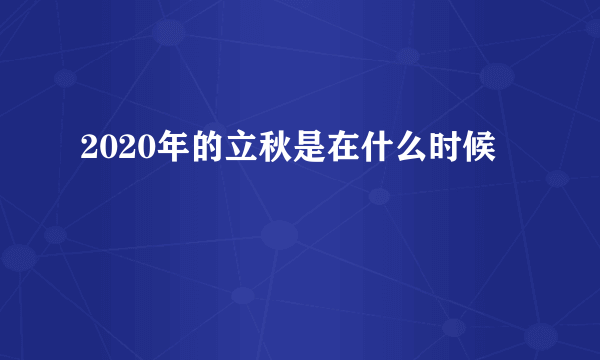 2020年的立秋是在什么时候